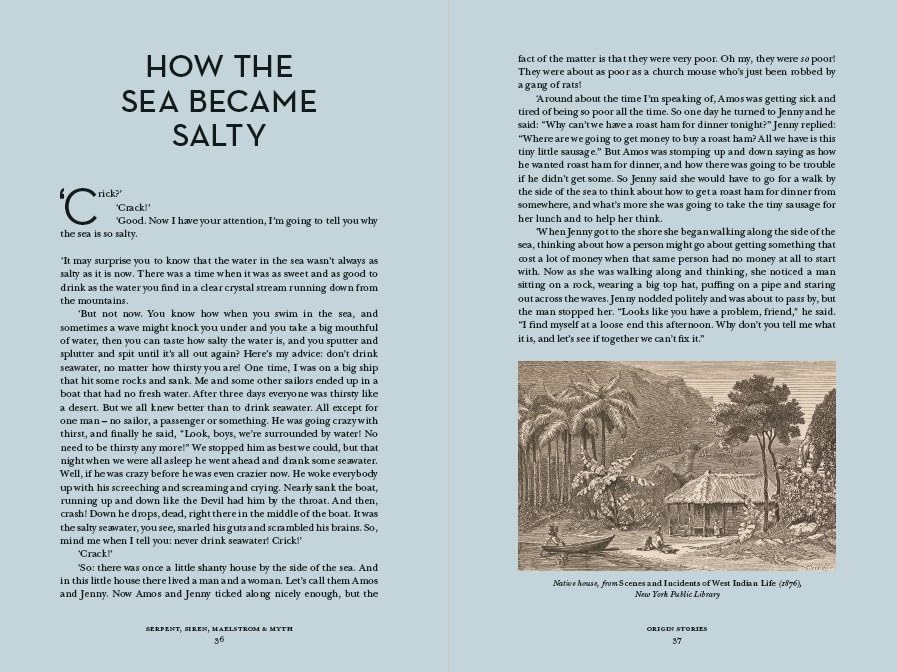 HOW THE SEA BECAME SALTY

'Crick?'
'Crack!'
'Good. Now I have your attention, I'm going to tell you why the sea is so salty.

'It may surprise you to know that the water in the sea wasn't always as salty as it is now. There was a time when it was as sweet and as good to drink as the water you find in a clear crystal stream running down from the mountains.

'But not now. You know how when you swim in the sea, and sometimes a wave might knock you under and you take a big mouthful of water, then you can taste how salty the water is, and you sputter and splutter and spit until it's all out again? Here's my advice: don't drink seawater, no matter how thirsty you are! One time, I was on a big ship that hit some rocks and sank. Me and some other sailors ended up in a boat that had no fresh water. After three days everyone was thirsty like a desert. But we all knew better than to drink seawater. All except for one man – no sailor, a passenger or something. He was going crazy with thirst, and finally he said, "Look, boys, we're surrounded by water! No need to be thirsty any more!" We stopped him as best we could, but that night when we were all asleep he went ahead and drank some seawater. Well, if he was crazy before he was even crazier now. He woke everybody up with his screeching and screaming and crying. Nearly sank the boat, running up and down like the Devil had him by the throat. And then, crash! Down he drops, dead, right there in the middle of the boat. It was the salty seawater, you see, snarled his guts and scrambled his brains. So, mind me when I tell you: never drink seawater! Crick!'

'Crack!'

'So: there was once a little shanty house by the side of the sea. And in this little house there lived a man and a woman. Let's call them Amos and Jenny. Now Amos and Jenny ticked along nicely enough, but the

SERPENT, SIREN, MAELSTROM & MYTH
36

fact of the matter is that they were very poor. Oh my, they were so poor! They were about as poor as a church mouse who's just been robbed by a gang of rats!

'Around about the time I'm speaking of, Amos was getting sick and tired of being so poor all the time. So one day he turned to Jenny and he said: "Why can't we have a roast ham for dinner tonight?" Jenny replied: "Where are we going to get money to buy a roast ham? All we have is this tiny little sausage." But Amos was stomping up and down saying as how he wanted roast ham for dinner, and how there was going to be trouble if he didn't get some. So Jenny said she would have to go for a walk by the side of the sea to think about how to get a roast ham for dinner from somewhere, and what's more she was going to take the tiny sausage for her lunch and to help her think.

'When Jenny got to the shore she began walking along the side of the sea, thinking about how a person might go about getting something that cost a lot of money when that same person had no money at all to start with. Now as she was walking along and thinking, she noticed a man sitting on a rock, wearing a big top hat, puffing on a pipe and staring out across the waves. Jenny nodded politely and was about to pass by, but the man stopped her. "Looks like you have a problem, friend," he said. "I find myself at a loose end this afternoon. Why don't you tell me what it is, and let's see if together we can't fix it."

Native house, from Scenes and Incidents of West Indian Life (1876), New York Public Library

ORIGIN STORIES
37